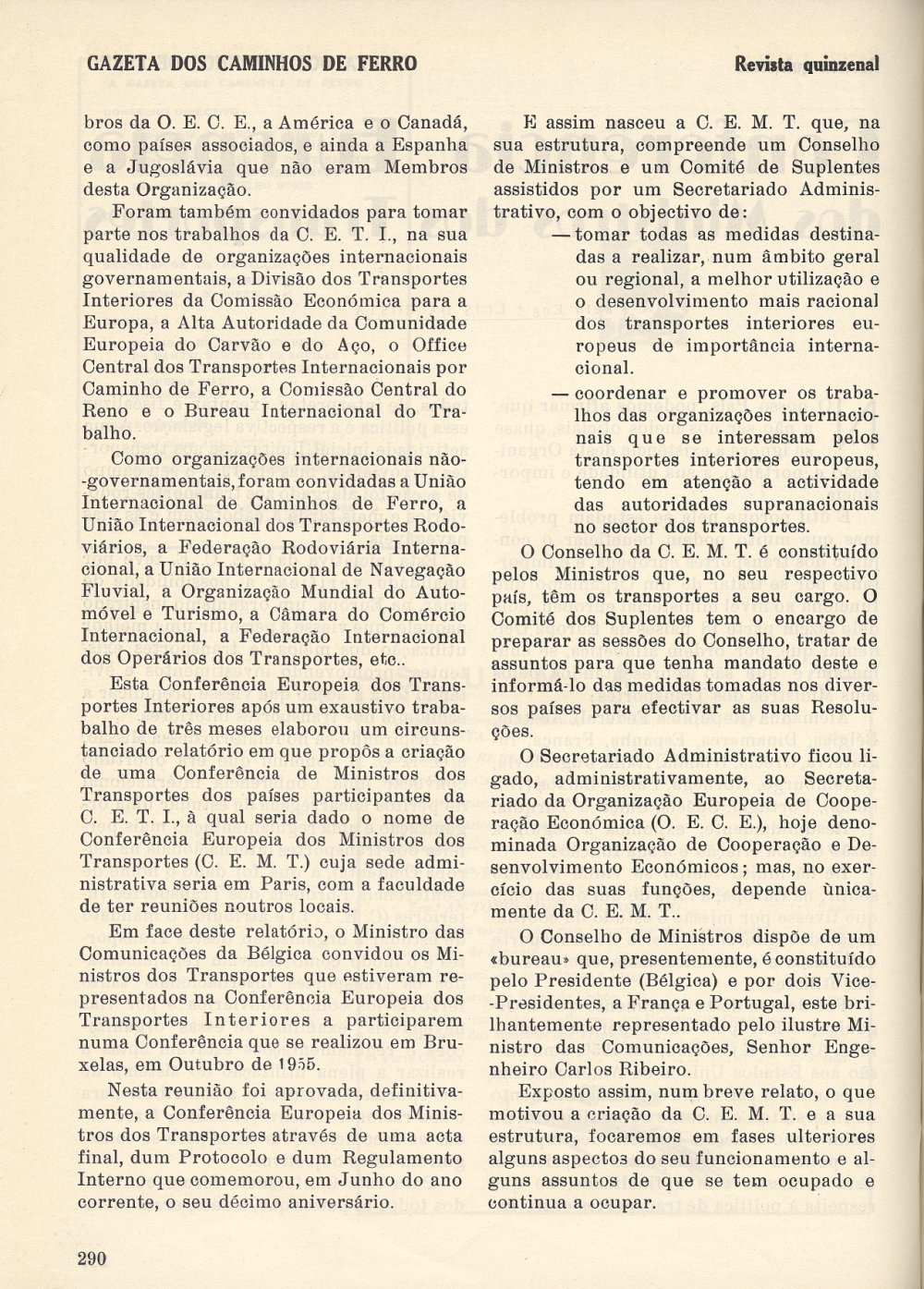 GAZETA DOS CAMINHOS DE FERRO

Revista quinzenal

bros da O. E. C. E., a América e o Canadá, como países associados, e ainda a Espanha e a Jugoslávia que não eram Membros desta Organização.

Foram também convidados para tomar parte nos trabalhos da C. E. T. I., na sua qualidade de organizações internacionais governamentais, a Divisão dos Transportes Interiores da Comissão Económica para a Europa, a Alta Autoridade da Comunidade Europeia do Carvão e do Aço, o Office Central dos Transportes Internacionais por Caminho de Ferro, a Comissão Central do Reno e o Bureau Internacional do Trabalho.

Como organizações internacionais não-governamentais, foram convidadas a União Internacional de Caminhos de Ferro, a União Internacional dos Transportes Rodoviários, a Federação Rodoviária Internacional, a União Internacional de Navegação Fluvial, a Organização Mundial do Automóvel e Turismo, a Câmara do Comércio Internacional, a Federação Internacional dos Operários dos Transportes, etc..

Esta Conferência Europeia dos Transportes Interiores após um exaustivo trabalho de três meses elaborou um circunstanciado relatório em que propôs a criação de uma Conferência de Ministros dos Transportes dos países participantes da C. E. T. I., à qual seria dado o nome de Conferência Europeia dos Ministros dos Transportes (C. E. M. T.) cuja sede administrativa seria em Paris, com a faculdade de ter reuniões noutros locais.

Em face deste relatório, o Ministro das Comunicações da Bélgica convidou os Ministros dos Transportes que estiveram representados na Conferência Europeia dos Transportes Interiores a participarem numa Conferência que se realizou em Bruxelas, em Outubro de 1955.

Nesta reunião foi aprovada, definitivamente, a Conferência Europeia dos Ministros dos Transportes através de uma acta final, dum Protocolo e dum Regulamento Interno que comemorou, em Junho do ano corrente, o seu décimo aniversário.

E assim nasceu a C. E. M. T. que, na sua estrutura, compreende um Conselho de Ministros e um Comité de Suplentes assistidos por um Secretariado Administrativo, com o objectivo de:

— tomar todas as medidas destinadas a realizar, num âmbito geral ou regional, a melhor utilização e o desenvolvimento mais racional dos transportes interiores europeus de importância internacional.

— coordenar e promover os trabalhos das organizações internacionais que se interessam pelos transportes interiores europeus, tendo em atenção a actividade das autoridades supranacionais no sector dos transportes.

O Conselho da C. E. M. T. é constituído pelos Ministros que, no seu respectivo país, têm os transportes a seu cargo. O Comité dos Suplentes tem o encargo de preparar as sessões do Conselho, tratar de assuntos para que tenha mandato deste e informá-lo das medidas tomadas nos diversos países para efectivar as suas Resoluções.

O Secretariado Administrativo ficou ligado, administrativamente, ao Secretariado da Organização Europeia de Cooperação Económica (O. E. C. E.), hoje denominada Organização de Cooperação e Desenvolvimento Económicos; mas, no exercício das suas funções, depende ùnicamente da C. E. M. T..

O Conselho de Ministros dispõe de um «bureau» que, presentemente, é constituído pelo Presidente (Bélgica) e por dois Vice-Presidentes, a França e Portugal, este brilhantemente representado pelo ilustre Ministro das Comunicações, Senhor Engenheiro Carlos Ribeiro.

Exposto assim, num breve relato, o que motivou a criação da C. E. M. T. e a sua estrutura, focaremos em fases ulteriores alguns aspectos do seu funcionamento e alguns assuntos de que se tem ocupado e continua a ocupar.

290